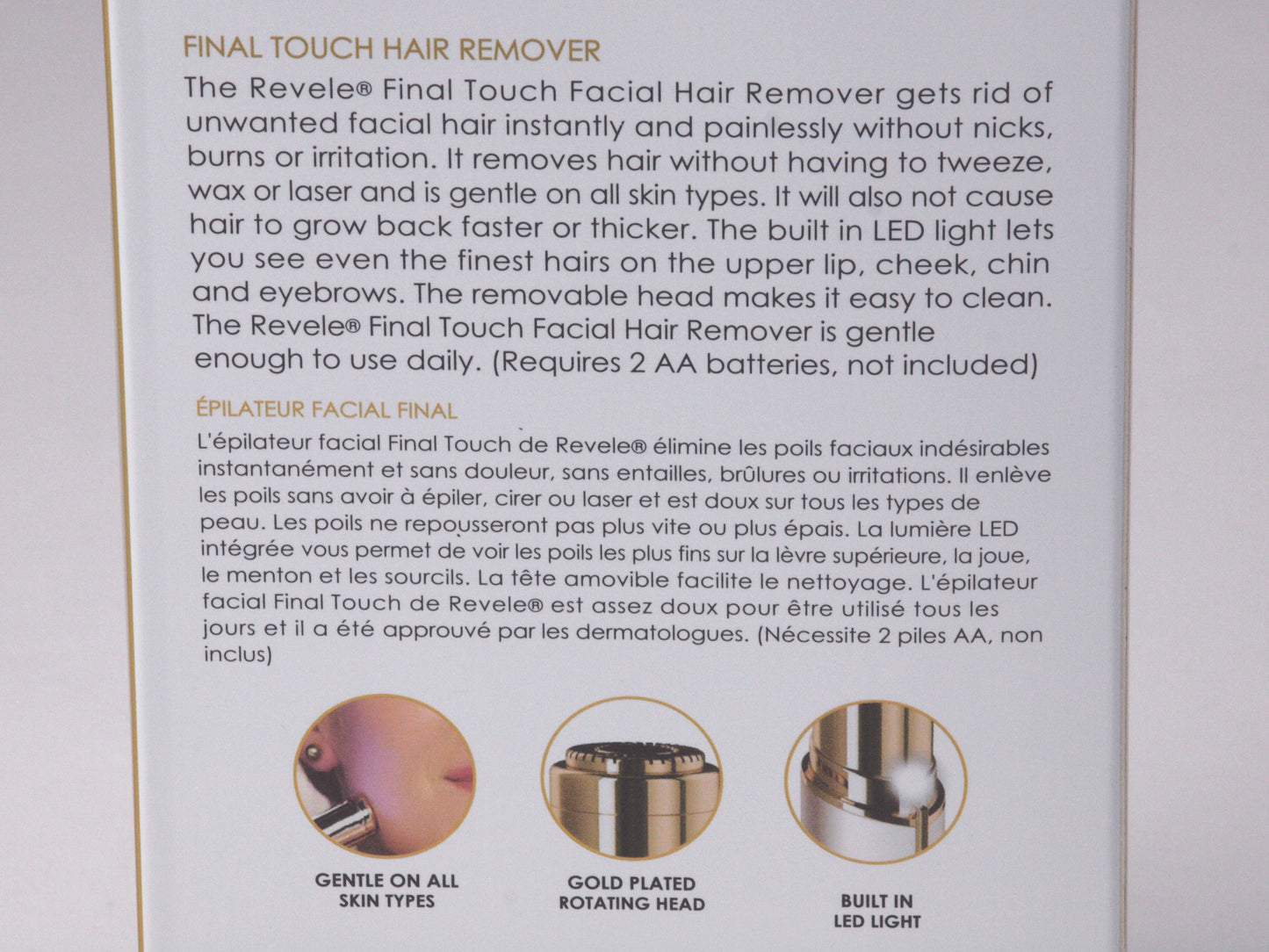 FINAL TOUCH HAIR REMOVER

The Revele® Final Touch Facial Hair Remover gets rid of unwanted facial hair instantly and painlessly without nicks, burns or irritation. It removes hair without having to tweeze, wax or laser and is gentle on all skin types. It will also not cause hair to grow back faster or thicker. The built in LED light lets you see even the finest hairs on the upper lip, cheek, chin and eyebrows. The removable head makes it easy to clean. The Revele® Final Touch Facial Hair Remover is gentle enough to use daily. (Requires 2 AA batteries, not included)

ÉPILATEUR FACIAL FINAL

L'épilateur facial Final Touch de Revele® élimine les poils faciaux indésirables instantanément et sans douleur, sans entailles, brûlures ou irritations. Il enlève les poils sans avoir à épiler, cirer ou laser et est doux sur tous les types de peau. Les poils ne repousseront pas plus vite ou plus épais. La lumière LED intégrée vous permet de voir les poils les plus fins sur la lèvre supérieure, la joue, le menton et les sourcils. La tête amovible facilite le nettoyage. L'épilateur facial Final Touch de Revele® est assez doux pour être utilisé tous les jours et il a été approuvé par les dermatologues. (Nécessite 2 piles AA, non inclus)

GENTLE ON ALL SKIN TYPES

GOLD PLATED ROTATING HEAD

BUILT IN LED LIGHT